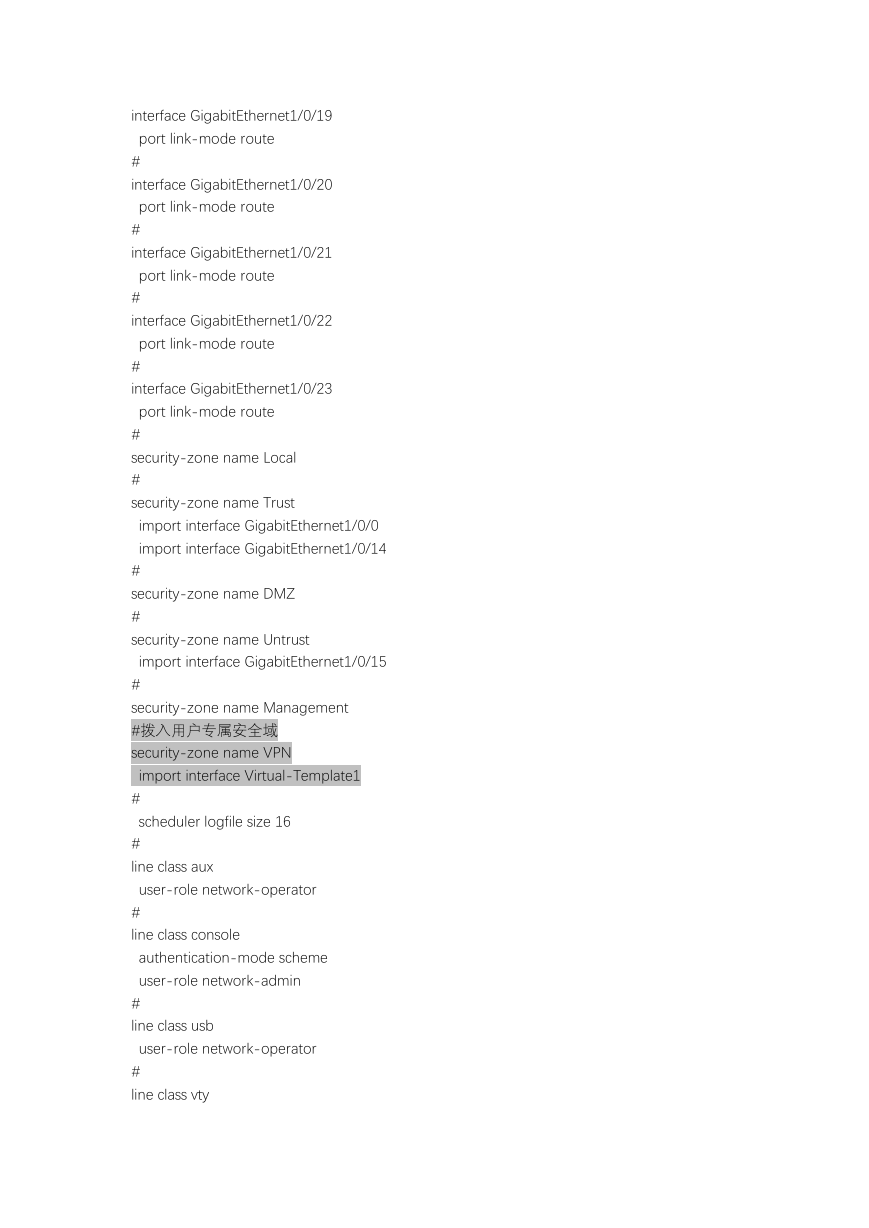 interface GigabitEthernet1/0/19
 port link-mode route
#
interface GigabitEthernet1/0/20
 port link-mode route
#
interface GigabitEthernet1/0/21
 port link-mode route
#
interface GigabitEthernet1/0/22
 port link-mode route
#
interface GigabitEthernet1/0/23
 port link-mode route
#
security-zone name Local
#
security-zone name Trust
 import interface GigabitEthernet1/0/0
 import interface GigabitEthernet1/0/14
#
security-zone name DMZ
#
security-zone name Untrust
 import interface GigabitEthernet1/0/15
#
security-zone name Management
#拨入用户专属安全域
security-zone name VPN
 import interface Virtual-Template1
#
 scheduler logfile size 16
#
line class aux
 user-role network-operator
#
line class console
 authentication-mode scheme
 user-role network-admin
#
line class usb
 user-role network-operator
#
line class vty